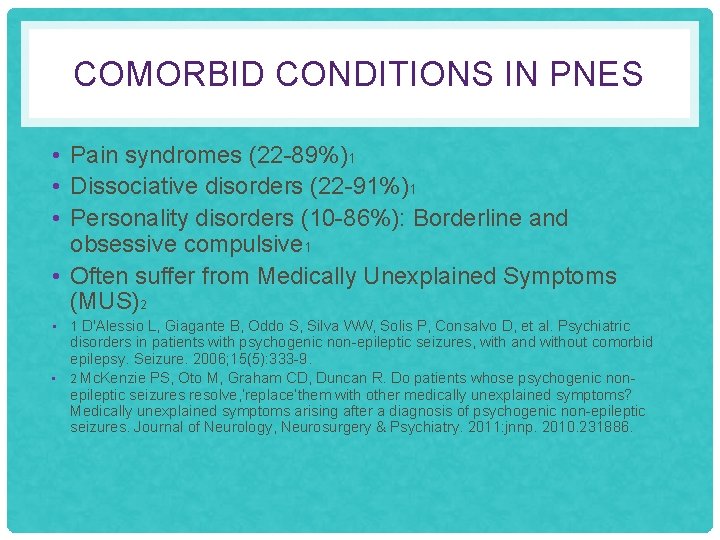 COMORBID CONDITIONS IN PNES

• Pain syndromes (22-89%)1
• Dissociative disorders (22-91%)1
• Personality disorders (10-86%): Borderline and obsessive compulsive1
• Often suffer from Medically Unexplained Symptoms (MUS)2

• 1 D'Alessio L, Giagante B, Oddo S, Silva WW, Solis P, Consalvo D, et al. Psychiatric disorders in patients with psychogenic non-epileptic seizures, with and without comorbid epilepsy. Seizure. 2006;15(5):333-9.
• 2 McKenzie PS, Oto M, Graham CD, Duncan R. Do patients whose psychogenic non-epileptic seizures resolve,'replace'them with other medically unexplained symptoms? Medically unexplained symptoms arising after a diagnosis of psychogenic non-epileptic seizures. Journal of Neurology, Neurosurgery & Psychiatry. 2011:jnnp. 2010.231886.